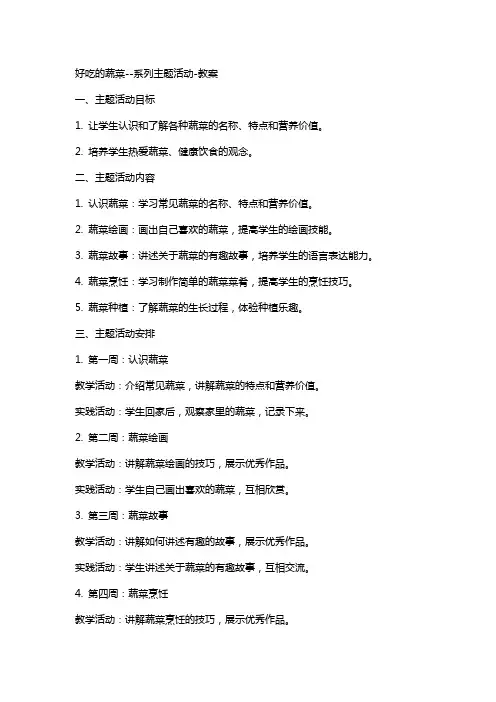 好吃的蔬菜--系列主题活动-教案

一、主题活动目标

1. 让学生认识和了解各种蔬菜的名称、特点和营养价值。

2. 培养学生热爱蔬菜、健康饮食的观念。

二、主题活动内容

1. 认识蔬菜：学习常见蔬菜的名称、特点和营养价值。

2. 蔬菜绘画：画出自己喜欢的蔬菜，提高学生的绘画技能。

3. 蔬菜故事：讲述关于蔬菜的有趣故事，培养学生的语言表达能力。

4. 蔬菜烹饪：学习制作简单的蔬菜菜肴，提高学生的烹饪技巧。

5. 蔬菜种植：了解蔬菜的生长过程，体验种植乐趣。

三、主题活动安排

1. 第一周：认识蔬菜

教学活动：介绍常见蔬菜，讲解蔬菜的特点和营养价值。

实践活动：学生回家后，观察家里的蔬菜，记录下来。

2. 第二周：蔬菜绘画

教学活动：讲解蔬菜绘画的技巧，展示优秀作品。

实践活动：学生自己画出喜欢的蔬菜，互相欣赏。

3. 第三周：蔬菜故事

教学活动：讲解如何讲述有趣的故事，展示优秀作品。

实践活动：学生讲述关于蔬菜的有趣故事，互相交流。

4. 第四周：蔬菜烹饪

教学活动：讲解蔬菜烹饪的技巧，展示优秀作品。